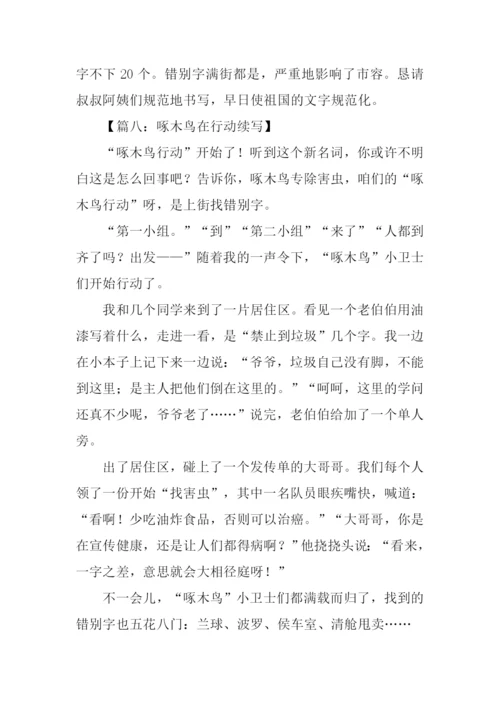 字不下 20 个。错别字满街都是，严重地影响了市容。恳请叔叔阿姨们规范地书写，早日使祖国的文字规范化。

【篇八：啄木鸟在行动续写】

“啄木鸟行动”开始了！听到这个新名词，你或许不明白这是怎么回事吧？告诉你，啄木鸟专除害虫，咱们的“啄木鸟行动”呀，是上街找错别字。

“第一小组。”“到”“第二小组”“来了”“人都到齐了吗？出发——”随着我的一声令下，“啄木鸟”小卫士们开始行动了。

我和几个同学来到了一片居住区。看见一个老伯伯用油漆写着什么，走进一看，是“禁止到垃圾”几个字。我一边在小本子上记下来一边说：“爷爷，垃圾自己没有脚，不能到这里；是主人把他们倒在这里的。”“呵呵，这里的学问还真不少呢，爷爷老了……”说完，老伯伯给加了一个单人旁。

出了居住区，碰上了一个发传单的大哥哥。我们每个人领了一份开始“找害虫”，其中一名队员眼疾嘴快，喊道：“看啊！少吃油炸食品，否则可以治癌。”“大哥哥，你是在宣传健康，还是让人们都得病啊？”他挠挠头说：“看来，一字之差，意思就会大相径庭呀！”

不一会儿，“啄木鸟”小卫士们都满载而归了，找到的错别字也五花八门：兰球、波罗、侯车室、清舱甩卖……